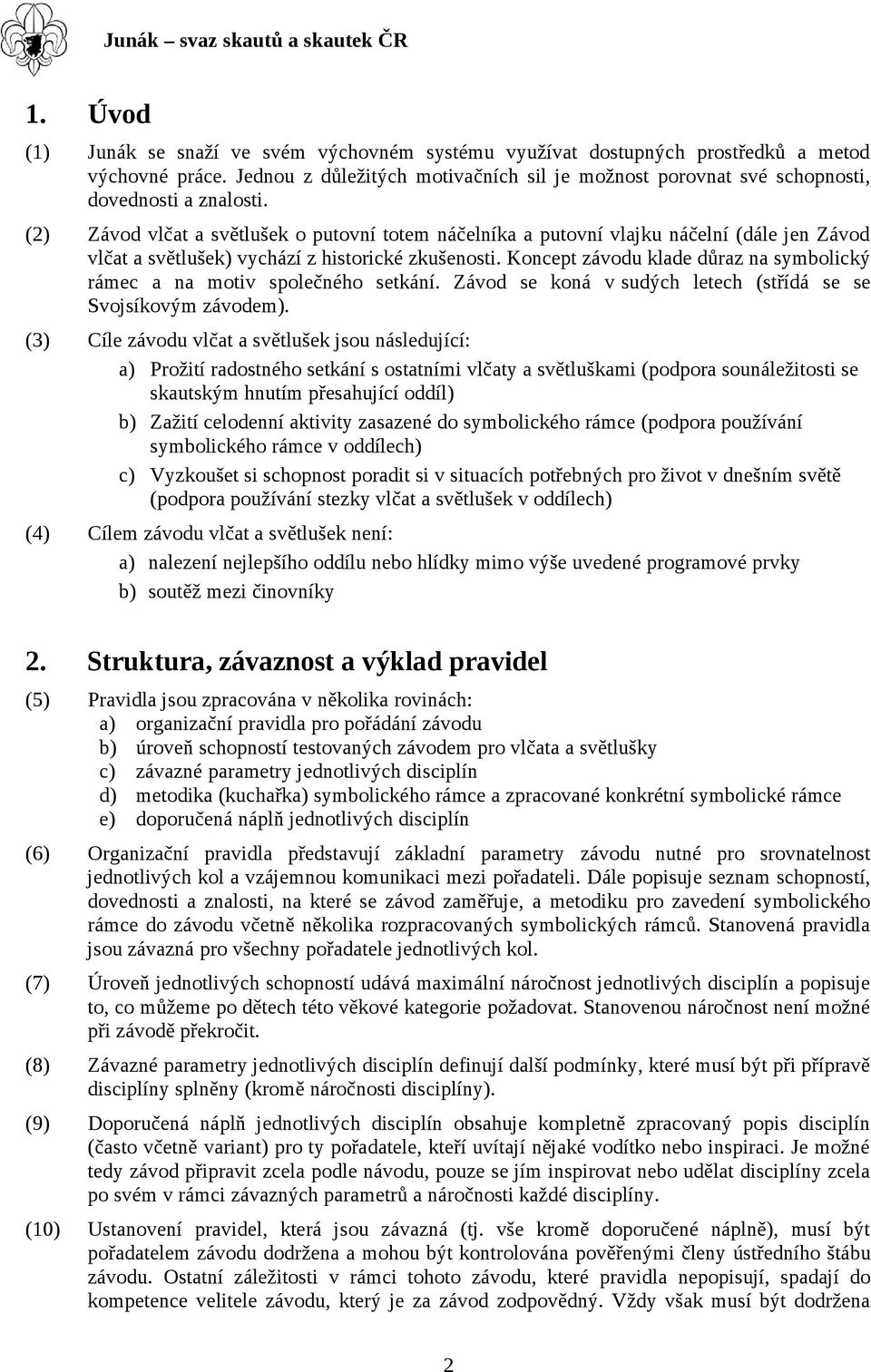 Junák – svaz skautů a skautek ČR

1. Úvod

(1) Junák se snaží ve svém výchovném systému využívat dostupných prostředků a metod výchovné práce. Jednou z důležitých motivačních sil je možnost porovnat své schopnosti, dovednosti a znalosti.

(2) Závod vlčat a světlušek o putovní totem náčelníka a putovní vlajku náčelní (dále jen Závod vlčat a světlušek) vychází z historické zkušenosti. Koncept závodu klade důraz na symbolický rámec a na motiv společného setkání. Závod se koná v sudých letech (střídá se se Svojsíkovým závodem).

(3) Cíle závodu vlčat a světlušek jsou následující:

a) Prožití radostného setkání s ostatními vlčaty a světluškami (podpora sounáležitosti se skautským hnutím přesahující oddíl)

b) Zažití celodenní aktivity zasazené do symbolického rámce (podpora používání symbolického rámce v oddílech)

c) Vyzkoušet si schopnost poradit si v situacích potřebných pro život v dnešním světě (podpora používání stezky vlčat a světlušek v oddílech)

(4) Cílem závodu vlčat a světlušek není:

a) nalezení nejlepšího oddílu nebo hlídky mimo výše uvedené programové prvky

b) soutěž mezi činovníky

2. Struktura, závaznost a výklad pravidel

(5) Pravidla jsou zpracována v několika rovinách:
a) organizační pravidla pro pořádání závodu
b) úroveň schopností testovaných závodem pro vlčata a světlušky
c) závazné parametry jednotlivých disciplín
d) metodika (kuchařka) symbolického rámce a zpracované konkrétní symbolické rámce
e) doporučená náplň jednotlivých disciplín

(6) Organizační pravidla představují základní parametry závodu nutné pro srovnatelnost jednotlivých kol a vzájemnou komunikaci mezi pořadateli. Dále popisuje seznam schopností, dovednosti a znalosti, na které se závod zaměřuje, a metodiku pro zavedení symbolického rámce do závodu včetně několika rozpracovaných symbolických rámců. Stanovená pravidla jsou závazná pro všechny pořadatele jednotlivých kol.

(7) Úroveň jednotlivých schopností udává maximální náročnost jednotlivých disciplín a popisuje to, co můžeme po dětech této věkové kategorie požadovat. Stanovenou náročnost není možné při závodě překročit.

(8) Závazné parametry jednotlivých disciplín definují další podmínky, které musí být při přípravě disciplíny splněny (kromě náročnosti disciplíny).

(9) Doporučená náplň jednotlivých disciplín obsahuje kompletně zpracovaný popis disciplín (často včetně variant) pro ty pořadatele, kteří uvítají nějaké vodítko nebo inspiraci. Je možné tedy závod připravit zcela podle návodu, pouze se jím inspirovat nebo udělat disciplíny zcela po svém v rámci závazných parametrů a náročnosti každé disciplíny.

(10) Ustanovení pravidel, která jsou závazná (tj. vše kromě doporučené náplně), musí být pořadatelem závodu dodržena a mohou být kontrolována pověřenými členy ústředního štábu závodu. Ostatní záležitosti v rámci tohoto závodu, které pravidla nepopisují, spadají do kompetence velitele závodu, který je za závod zodpovědný. Vždy však musí být dodržena

2